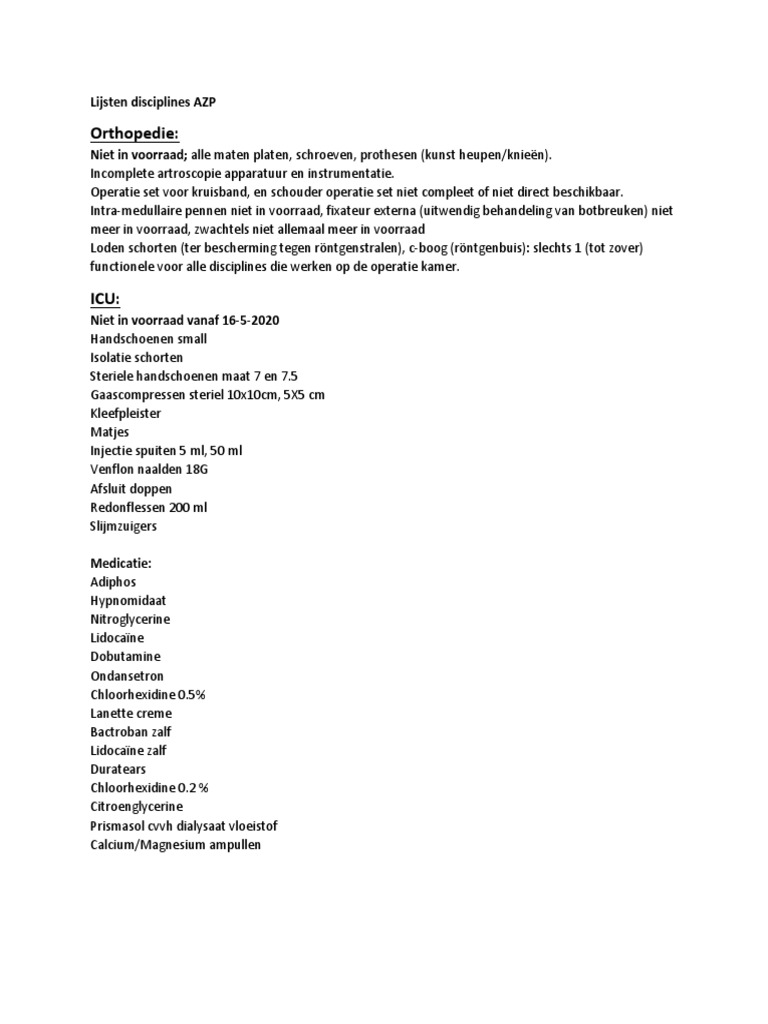 Lijsten disciplines AZP

Orthopedie:

Niet in voorraad; alle maten platen, schroeven, prothesen (kunst heupen/knieën).
Incomplete artroscopie apparatuur en instrumentatie.
Operatie set voor kruisband, en schouder operatie set niet compleet of niet direct beschikbaar.
Intra-medullaire pennen niet in voorraad, fixateur externa (uitwendig behandeling van botbreuken) niet meer in voorraad, zwachtels niet allemaal meer in voorraad
Loden schorten (ter bescherming tegen röntgenstralen), c-boog (röntgenbuis): slechts 1 (tot zover) functionele voor alle disciplines die werken op de operatie kamer.

ICU:

Niet in voorraad vanaf 16-5-2020
Handschoenen small
Isolatie schorten
Steriele handschoenen maat 7 en 7.5
Gaascompressen steriel 10x10cm, 5X5 cm
Kleefpleister
Matjes
Injectie spuiten 5 ml, 50 ml
Venflon naalden 18G
Afsluit doppen
Redonflessen 200 ml
Slijmzuigers

Medicatie:
Adiphos
Hypnomidaat
Nitroglycerine
Lidocaïne
Dobutamine
Ondansetron
Chloorhexidine 0.5%
Lanette creme
Bactroban zalf
Lidocaïne zalf
Duratears
Chloorhexidine 0.2 %
Citroenglycerine
Prismasol cvvh dialysaat vloeistof
Calcium/Magnesium ampullen